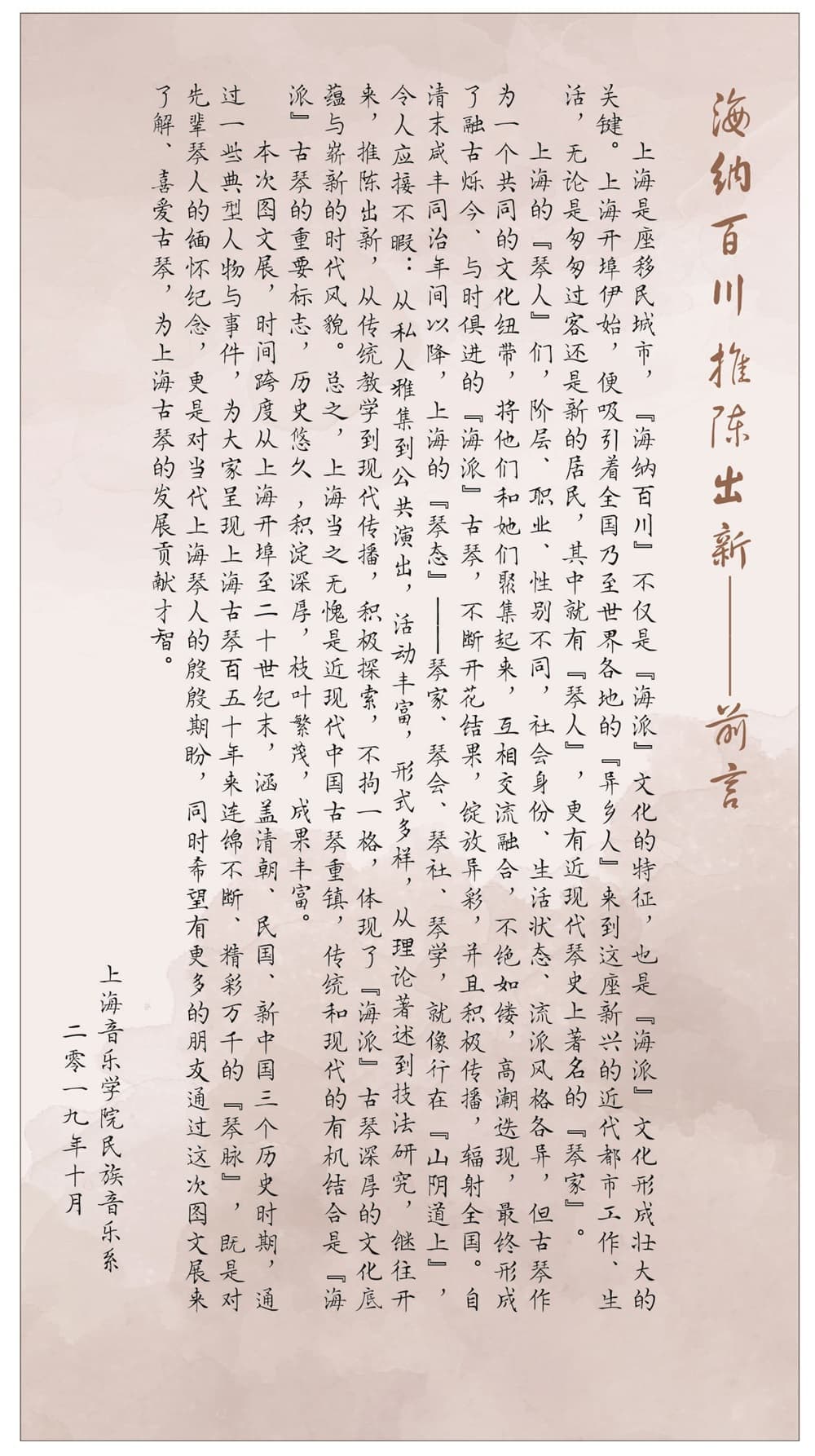 海纳百川 推陈出新——前言

上海是座移民城市，『海纳百川』不仅是『海派』文化的特征，也是『海派』文化形成壮大的关键。上海开埠伊始，便吸引着全国乃至世界各地的『异乡人』来到这座新兴的近代都市工作、生活，无论是匆匆过客还是新的居民，其中就有『琴人』，更有近现代琴史上著名的『琴家』。

上海的『琴人』们，阶层、职业、性别不同，社会身份、生活状态、流派风格各异，但古琴作为一个共同的文化纽带，将他们和她们聚集起来，互相交流融合，不绝如缕，高潮迭现，最终形成了融古烁今、与时俱进的『海派』古琴，不断开花结果，绽放异彩，并且积极传播，辐射全国。自清末咸丰同治年间以降，上海的『琴态』——琴家、琴会、琴社、琴学，就像行在『山阴道上』，令人应接不暇：从私人雅集到公共演出，活动丰富，形式多样，从理论著述到技法研究，继往开来，推陈出新，从传统教学到现代传播，积极探索，不拘一格，体现了『海派』古琴深厚的文化底蕴与崭新的时代风貌。总之，上海当之无愧是近现代中国古琴重镇，传统和现代的有机结合是『海派』古琴的重要标志，历史悠久，积淀深厚，枝叶繁茂，成果丰富。

本次图文展，时间跨度从上海开埠至二十世纪末，涵盖清朝、民国、新中国三个历史时期，通过一些典型人物与事件，为大家呈现上海古琴百五十年来连绵不断、精彩万千的『琴脉』，既是对先辈琴人的缅怀纪念，更是对当代上海琴人的殷殷期盼，同时希望有更多的朋友通过这次图文展来了解、喜爱古琴，为上海古琴的发展贡献才智。

上海音乐学院民族音乐系
二零一九年十月